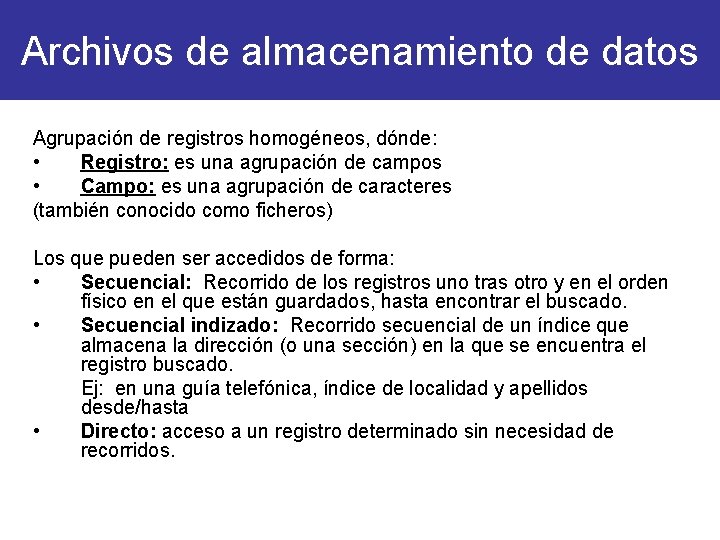 Archivos de almacenamiento de datos

Agrupación de registros homogéneos, dónde:
• Registro: es una agrupación de campos
• Campo: es una agrupación de caracteres
(también conocido como ficheros)

Los que pueden ser accedidos de forma:
• Secuencial: Recorrido de los registros uno tras otro y en el orden físico en el que están guardados, hasta encontrar el buscado.
• Secuencial indizado: Recorrido secuencial de un índice que almacena la dirección (o una sección) en la que se encuentra el registro buscado.
Ej: en una guía telefónica, índice de localidad y apellidos desde/hasta
• Directo: acceso a un registro determinado sin necesidad de recorridos.